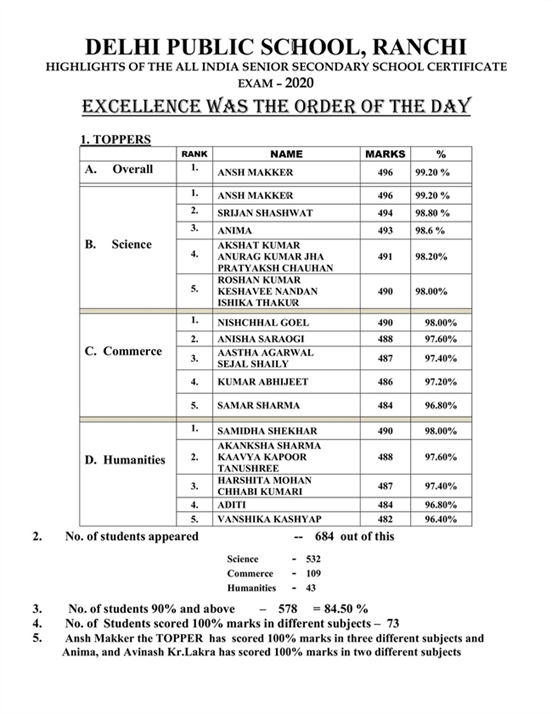 DELHI PUBLIC SCHOOL, RANCHI
HIGHLIGHTS OF THE ALL INDIA SENIOR SECONDARY SCHOOL CERTIFICATE EXAM – 2020

EXCELLENCE WAS THE ORDER OF THE DAY

1. TOPPERS

| | RANK | NAME | MARKS | % |
|---|---|---|---|---|
| A. Overall | 1. | ANSH MAKKER | 496 | 99.20 % |
| B. Science | 1. | ANSH MAKKER | 496 | 99.20 % |
| | 2. | SRIJAN SHASHWAT | 494 | 98.80 % |
| | 3. | ANIMA | 493 | 98.6 % |
| | 4. | AKSHAT KUMAR ANURAG KUMAR JHA PRATYAKSH CHAUHAN | 491 | 98.20% |
| | 5. | ROSHAN KUMAR KESHAVEE NANDAN ISHIKA THAKUR | 490 | 98.00% |
| C. Commerce | 1. | NISHCHHAL GOEL | 490 | 98.00% |
| | 2. | ANISHA SARAOGI | 488 | 97.60% |
| | 3. | AASTHA AGARWAL SEJAL SHAILY | 487 | 97.40% |
| | 4. | KUMAR ABHIJEET | 486 | 97.20% |
| | 5. | SAMAR SHARMA | 484 | 96.80% |
| D. Humanities | 1. | SAMIDHA SHEKHAR | 490 | 98.00% |
| | 2. | AKANKSHA SHARMA KAAVYA KAPOOR TANUSHREE | 488 | 97.60% |
| | 3. | HARSHITA MOHAN CHHABI KUMARI | 487 | 97.40% |
| | 4. | ADITI | 484 | 96.80% |
| | 5. | VANSHIKA KASHYAP | 482 | 96.40% |

2. No. of students appeared -- 684 out of this

Science - 532
Commerce - 109
Humanities - 43

3. No. of students 90% and above – 578 = 84.50 %
4. No. of Students scored 100% marks in different subjects – 73
5. Ansh Makker the TOPPER has scored 100% marks in three different subjects and Anima, and Avinash Kr.Lakra has scored 100% marks in two different subjects